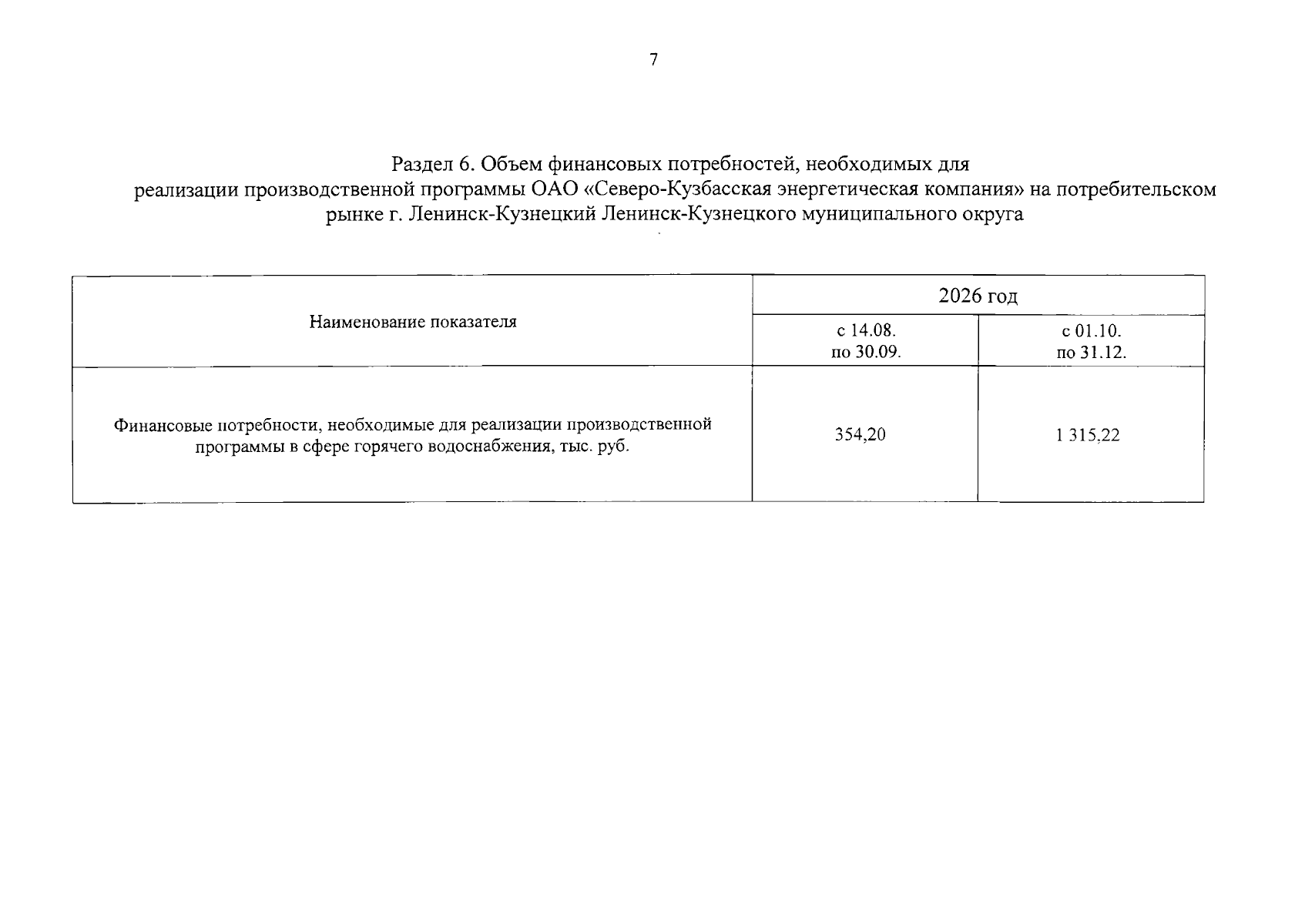 7

Раздел 6. Объем финансовых потребностей, необходимых для реализации производственной программы ОАО «Северо-Кузбасская энергетическая компания» на потребительском рынке г. Ленинск-Кузнецкий Ленинск-Кузнецкого муниципального округа

| Наименование показателя | 2026 год | |
|---|---|---|
| | с 14.08. по 30.09. | с 01.10. по 31.12. |
| Финансовые потребности, необходимые для реализации производственной программы в сфере горячего водоснабжения, тыс. руб. | 354,20 | 1 315,22 |